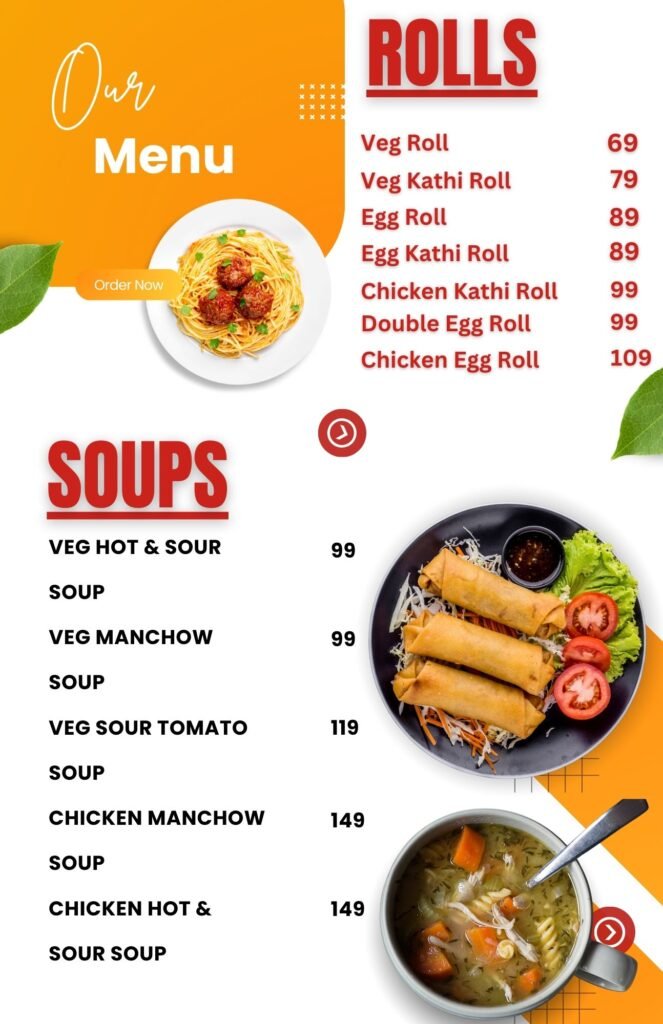 Our
Menu

Order Now

ROLLS

Veg Roll 69
Veg Kathi Roll 79
Egg Roll 89
Egg Kathi Roll 89
Chicken Kathi Roll 99
Double Egg Roll 99
Chicken Egg Roll 109

SOUPS

VEG HOT & SOUR SOUP 99
VEG MANCHOW SOUP 99
VEG SOUR TOMATO SOUP 119
CHICKEN MANCHOW SOUP 149
CHICKEN HOT & SOUR SOUP 149